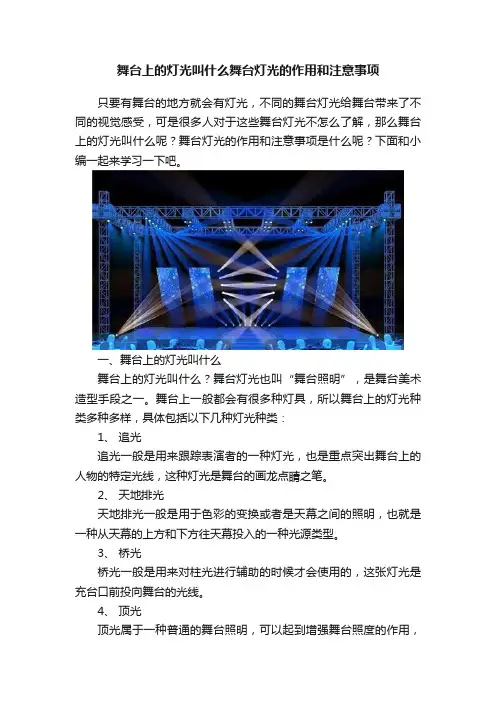 舞台上的灯光叫什么舞台灯光的作用和注意事项

只要有舞台的地方就会有灯光，不同的舞台灯光给舞台带来了不同的视觉感受，可是很多人对于这些舞台灯光不怎么了解，那么舞台上的灯光叫什么呢？舞台灯光的作用和注意事项是什么呢？下面和小编一起来学习一下吧。

一、舞台上的灯光叫什么

舞台上的灯光叫什么？舞台灯光也叫“舞台照明”，是舞台美术造型手段之一。舞台上一般都会有很多种灯具，所以舞台上的灯光种类多种多样，具体包括以下几种灯光种类：

1、 追光

追光一般是用来跟踪表演者的一种灯光，也是重点突出舞台上的人物的特定光线，这种灯光是舞台的画龙点睛之笔。

2、 天地排光

天地排光一般是用于色彩的变换或者是天幕之间的照明，也就是一种从天幕的上方和下方往天幕投入的一种光源类型。

3、 桥光

桥光一般是用来对柱光进行辅助的时候才会使用的，这张灯光是充台口前投向舞台的光线。

4、 顶光

顶光属于一种普通的舞台照明，可以起到增强舞台照度的作用，